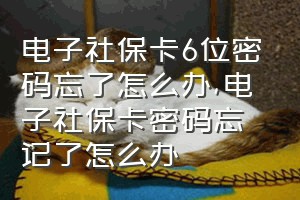 电子社保卡6位密码忘了怎么办,电子社保卡密码忘记了怎么办